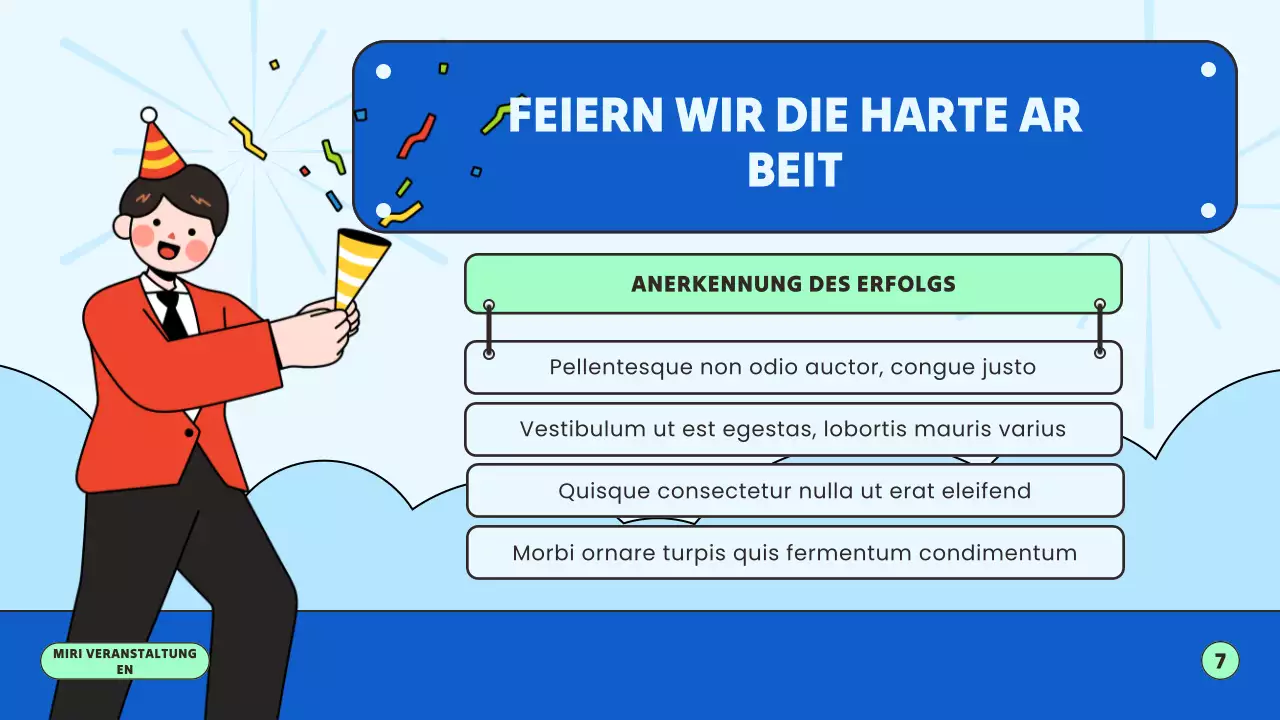 FEIERN WIR DIE HARTE AR BEIT

ANERKENNUNG DES ERFOLGS

Pellentesque non odio auctor, congue justo

Vestibulum ut est egestas, lobortis mauris varius

Quisque consectetur nulla ut erat eleifend

Morbi ornare turpis quis fermentum condimentum

MIRI VERANSTALTUNG EN

7